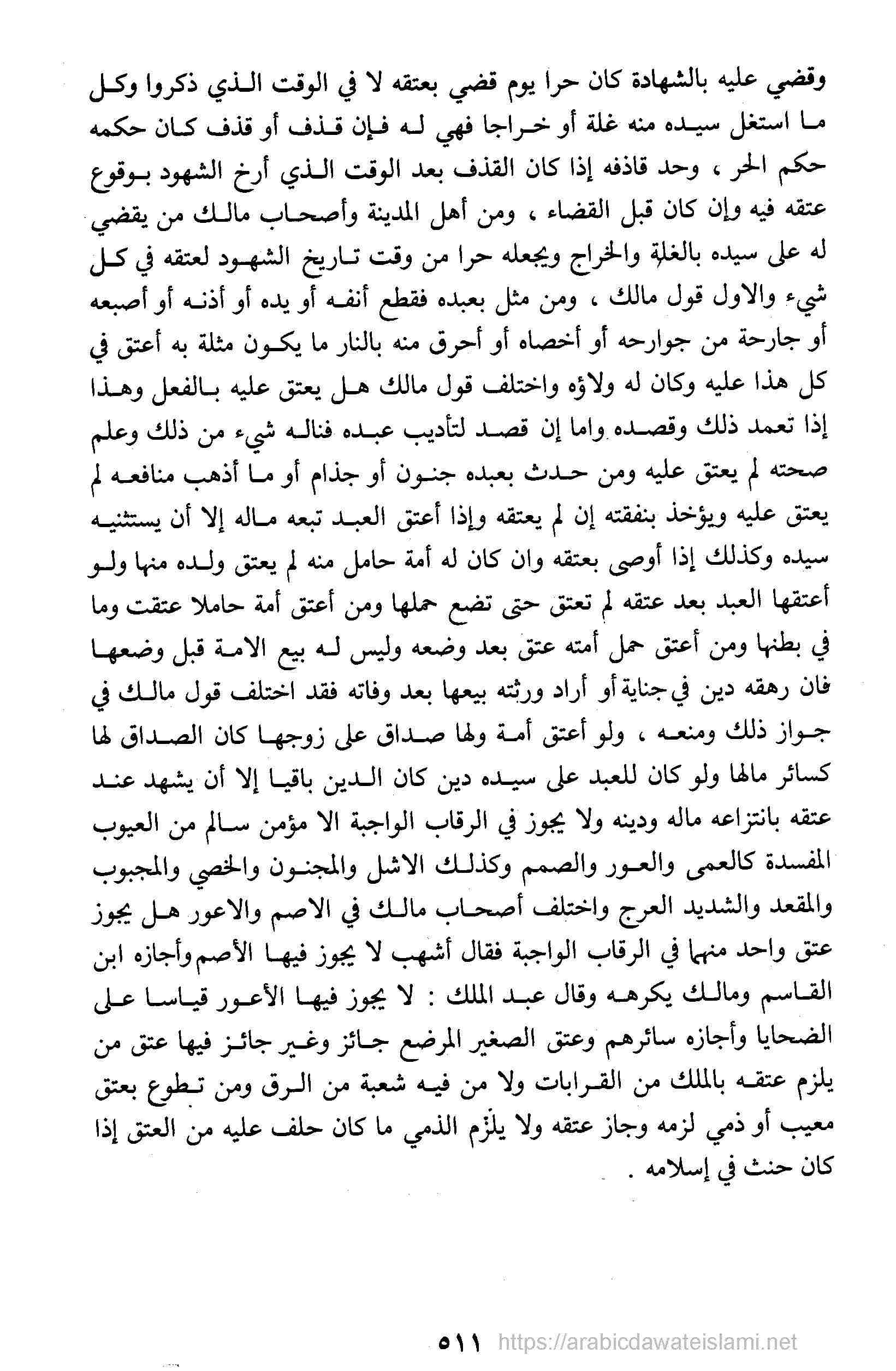 وقضي عليه بالشهادة كان حرا يوم قضي بعتقه لا في الوقت الذي ذكروا وكل ما استغل سيده منه غلة أو خراجا فهي له فإن قذف أو قذف كان حكمه حكم الحر ، وحد قاذفه إذا كان القذف بعد الوقت الذي أرخ الشهود بوقوع عتقه فيه وإن كان قبل القضاء ، ومن أهل المدينة وأصحاب مالك من يقضي له على سيده بالغلة والخراج ويجعله حرا من وقت تاريخ الشهود لعتقه في كل شيء والاول قول مالك ، ومن مثل بعبده فقطع أنفه أو يده أو أذنه أو أصبعه أو جارحة من جوارحه أو أخصاه أو أحرق منه بالنار ما يكون مثلة به أعتق في كل هذا عليه وكان له ولاؤه واختلف قول مالك هل يعتق عليه بالفعل وهذا إذا تعمد ذلك وقصده واما إن قصد لتأديب عبده فناله شيء من ذلك وعلم صحته لم يعتق عليه ومن حدث بعبده جنون أو جذام أو ما أذهب منافعه لم يعتق عليه ويؤخذ بنفقته إن لم يعتقه وإذا أعتق العبد تبعه ماله إلا أن يستثنيه سيده وكذلك إذا أوصى بعتقه وان كان له أمة حامل منه لم يعتق ولده منها ولو أعتقها العبد بعد عتقه لم تعتق حتى تضع حملها ومن أعتق أمة حاملا عتقت وما في بطنها ومن أعتق حمل أمته عتق بعد وضعه وليس له بيع الامة قبل وضعها فان رهقه دين في جناية أو أراد ورثته بيعها بعد وفاته فقد اختلف قول مالك في جواز ذلك ومنعه ، ولو أعتق أمة ولها صداق على زوجها كان الصداق لها كسائر مالها ولو كان للعبد على سيده دين كان الدين باقيا إلا أن يشهد عند عتقه بانتزاعه ماله ودينه ولا يجوز في الرقاب الواجبة الا مؤمن سالم من العيوب المفسدة كالعمى والعور والصمم وكذلك الاشل والمجنون والخصي والمجبوب والمقعد والشديد العرج واختلف أصحاب مالك في الاصم والاعور هل يجوز عتق واحد منهما في الرقاب الواجبة فقال أشهب لا يجوز فيها الأصم وأجازه ابن القاسم ومالك يكرهه وقال عبد الملك : لا يجوز فيها الأعور قياسا على الضحايا وأجازه سائرهم وعتق الصغير المرضع جائز وغير جائز فيها عتق من يلزم عتقه بالملك من القرابات ولا من فيه شعبة من الرق ومن تطوع بعتق معيب أو ذمي لزمه وجاز عتقه ولا يلزم الذمي ما كان حلف عليه من العتق إذا كان حنث في إسلامه .

٥١١ https://arabicdawateislami.net